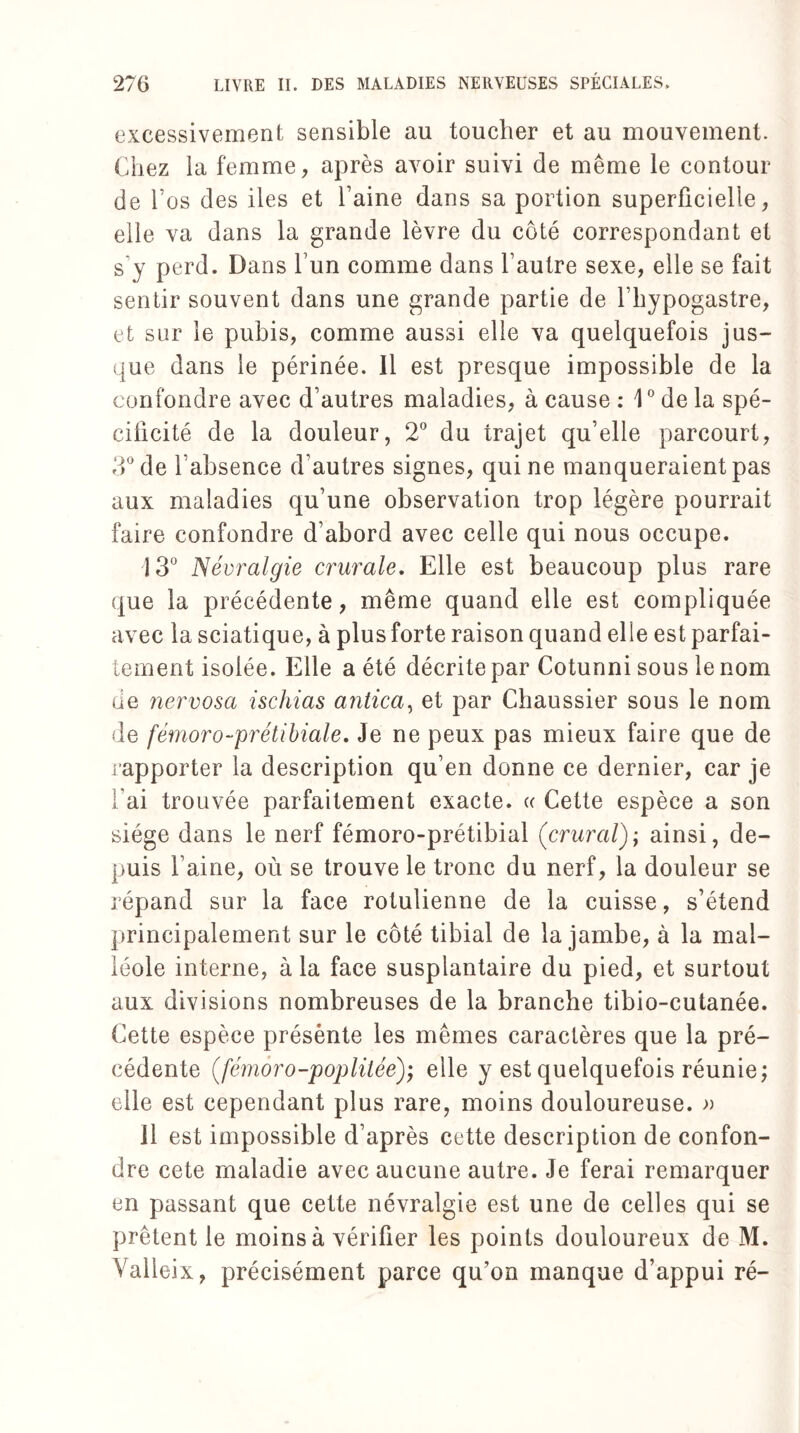 276 LIVRE II. DES MALADIES NERVEUSES SPÉCIALES.

excessivement sensible au toucher et au mouvement. Chez la femme, après avoir suivi de même le contour de l'os des iles et l'aine dans sa portion superficielle, elle va dans la grande lèvre du côté correspondant et s'y perd. Dans l'un comme dans l'autre sexe, elle se fait sentir souvent dans une grande partie de l'hypogastre, et sur le pubis, comme aussi elle va quelquefois jusque dans le périnée. Il est presque impossible de la confondre avec d'autres maladies, à cause : 1° de la spécificité de la douleur, 2° du trajet qu'elle parcourt, 3° de l'absence d'autres signes, qui ne manqueraient pas aux maladies qu'une observation trop légère pourrait faire confondre d'abord avec celle qui nous occupe.

13° Névralgie crurale. Elle est beaucoup plus rare que la précédente, même quand elle est compliquée avec la sciatique, à plus forte raison quand elle est parfaitement isolée. Elle a été décrite par Cotunni sous le nom de nervosa ischias antica, et par Chaussier sous le nom de fémoro-prétibiale. Je ne peux pas mieux faire que de rapporter la description qu'en donne ce dernier, car je l'ai trouvée parfaitement exacte. « Cette espèce a son siége dans le nerf fémoro-prétibial (crural); ainsi, depuis l'aine, où se trouve le tronc du nerf, la douleur se répand sur la face rotulienne de la cuisse, s'étend principalement sur le côté tibial de la jambe, à la malléole interne, à la face susplantaire du pied, et surtout aux divisions nombreuses de la branche tibio-cutanée. Cette espèce présente les mêmes caractères que la précédente (fémoro-poplitée); elle y est quelquefois réunie; elle est cependant plus rare, moins douloureuse. »

Il est impossible d'après cette description de confondre cete maladie avec aucune autre. Je ferai remarquer en passant que cette névralgie est une de celles qui se prêtent le moins à vérifier les points douloureux de M. Valleix, précisément parce qu'on manque d'appui ré-